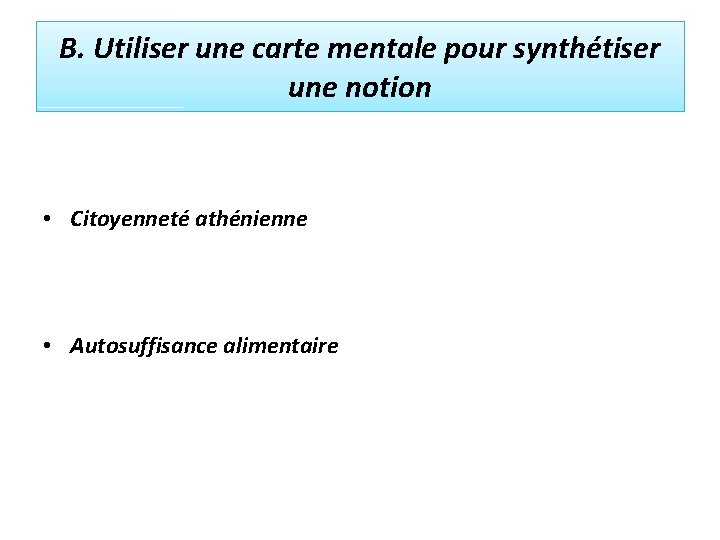 B. Utiliser une carte mentale pour synthétiser une notion

• Citoyenneté athénienne

• Autosuffisance alimentaire